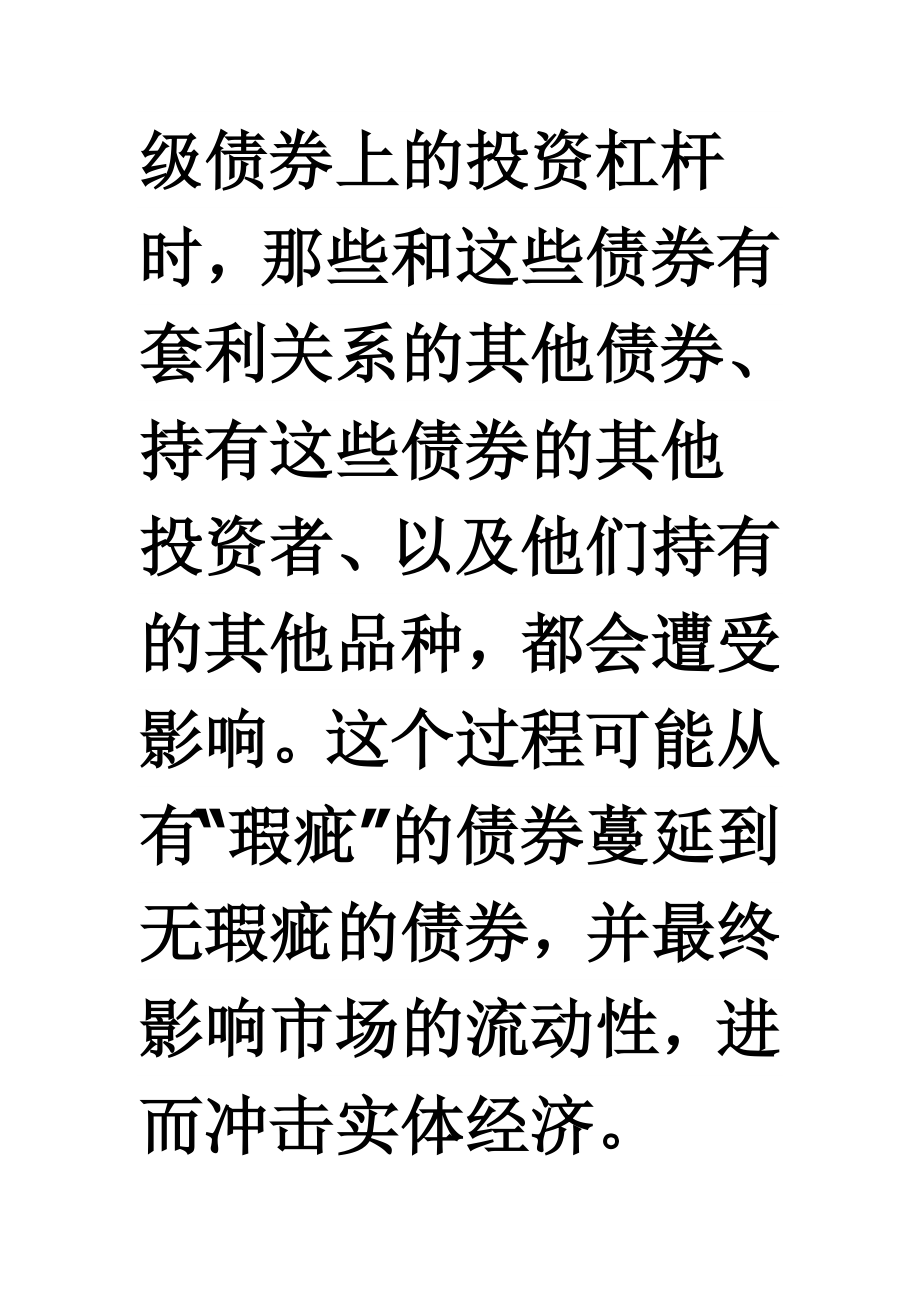 级债券上的投资杠杆时，那些和这些债券有套利关系的其他债券、持有这些债券的其他投资者、以及他们持有的其他品种，都会遭受影响。这个过程可能从有“瑕疵”的债券蔓延到无瑕疵的债券，并最终影响市场的流动性，进而冲击实体经济。